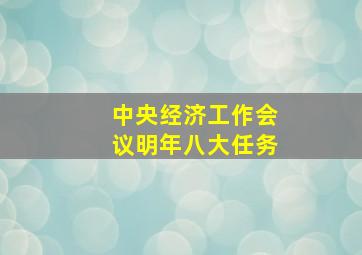 中央经济工作会议明年八大任务